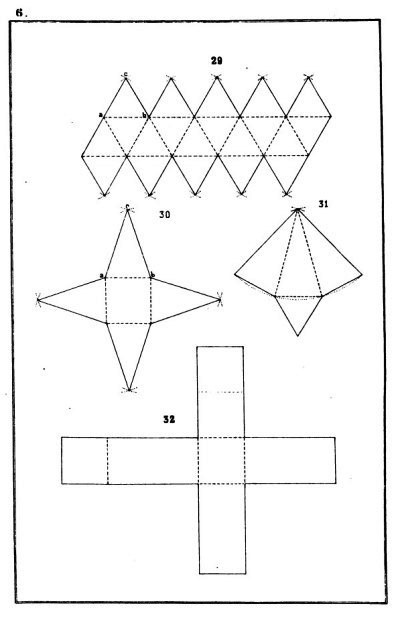 6.

29

c

a

b

30

c

a

b

31

32